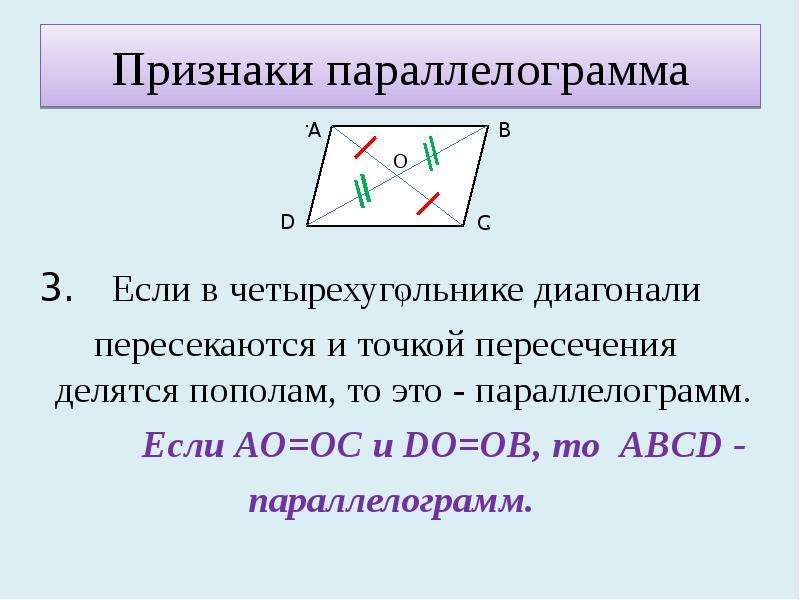 Признаки параллелограмма

A B O D C

3. Если в четырехугольнике диагонали пересекаются и точкой пересечения делятся пополам, то это - параллелограмм.

Если AO=OC и DO=OB, то ABCD - параллелограмм.